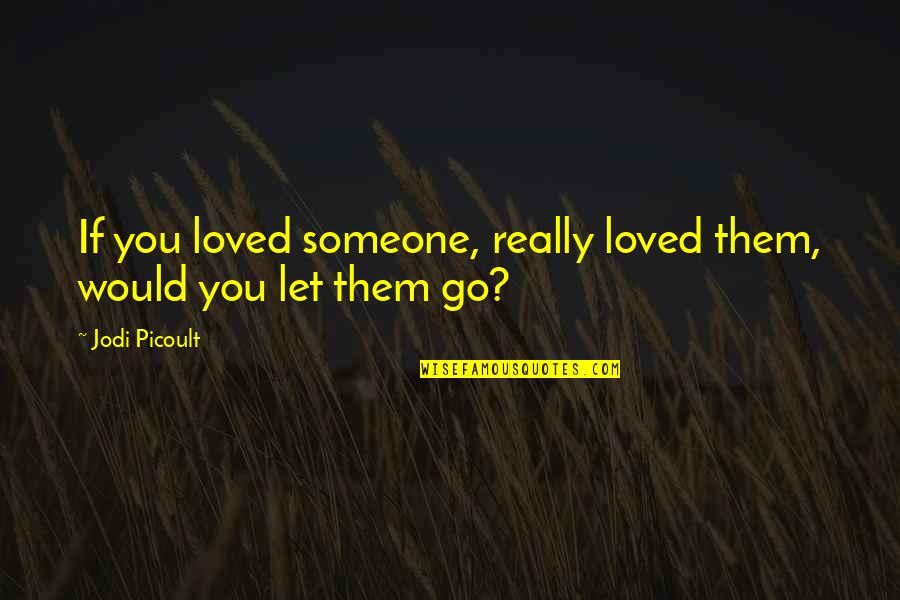 If you loved someone, really loved them, would you let them go?

~ Jodi Picoult

WISEFAMOUSQUOTES.COM